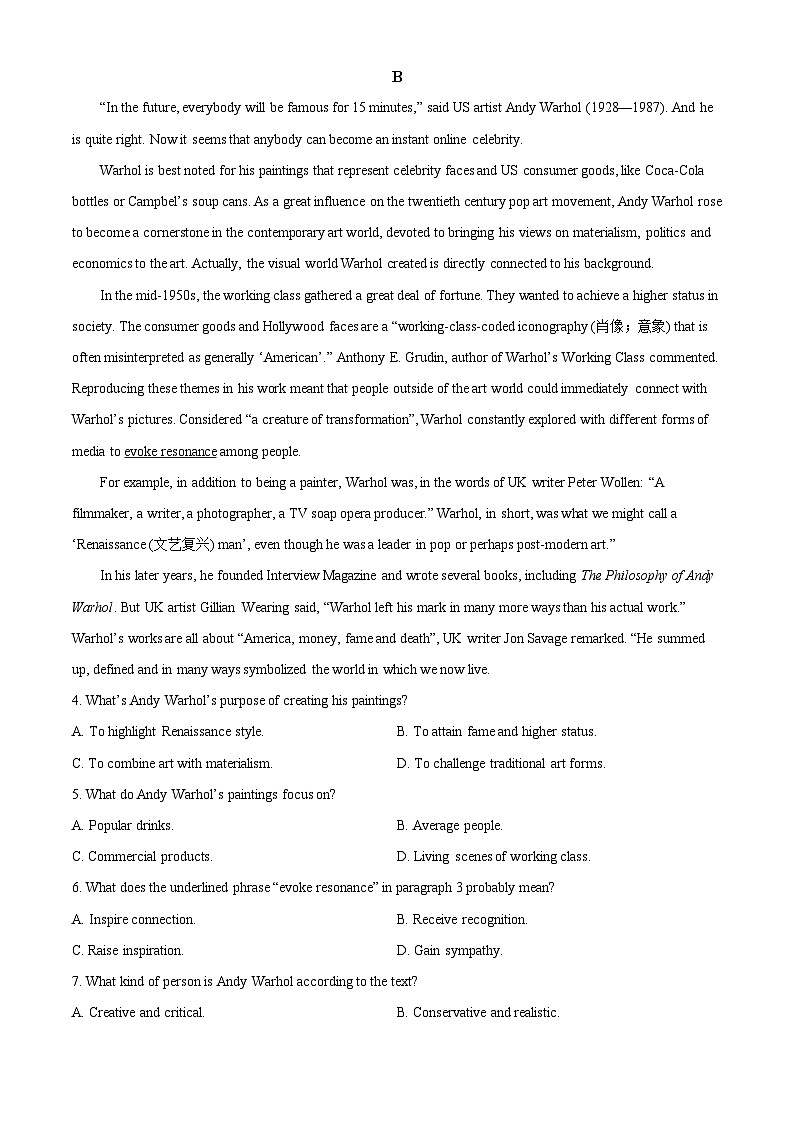 B

“In the future, everybody will be famous for 15 minutes,” said US artist Andy Warhol (1928—1987). And he is quite right. Now it seems that anybody can become an instant online celebrity.

Warhol is best noted for his paintings that represent celebrity faces and US consumer goods, like Coca-Cola bottles or Campbel’s soup cans. As a great influence on the twentieth century pop art movement, Andy Warhol rose to become a cornerstone in the contemporary art world, devoted to bringing his views on materialism, politics and economics to the art. Actually, the visual world Warhol created is directly connected to his background.

In the mid-1950s, the working class gathered a great deal of fortune. They wanted to achieve a higher status in society. The consumer goods and Hollywood faces are a “working-class-coded iconography (肖像；意象) that is often misinterpreted as generally ‘American’.” Anthony E. Grudin, author of Warhol’s Working Class commented. Reproducing these themes in his work meant that people outside of the art world could immediately connect with Warhol’s pictures. Considered “a creature of transformation”, Warhol constantly explored with different forms of media to evoke resonance among people.

For example, in addition to being a painter, Warhol was, in the words of UK writer Peter Wollen: “A filmmaker, a writer, a photographer, a TV soap opera producer.” Warhol, in short, was what we might call a ‘Renaissance (文艺复兴) man’, even though he was a leader in pop or perhaps post-modern art.”

In his later years, he founded Interview Magazine and wrote several books, including The Philosophy of Andy Warhol. But UK artist Gillian Wearing said, “Warhol left his mark in many more ways than his actual work.” Warhol’s works are all about “America, money, fame and death”, UK writer Jon Savage remarked. “He summed up, defined and in many ways symbolized the world in which we now live.

4. What’s Andy Warhol’s purpose of creating his paintings?

A. To highlight Renaissance style.

B. To attain fame and higher status.

C. To combine art with materialism.

D. To challenge traditional art forms.

5. What do Andy Warhol’s paintings focus on?

A. Popular drinks.

B. Average people.

C. Commercial products.

D. Living scenes of working class.

6. What does the underlined phrase “evoke resonance” in paragraph 3 probably mean?

A. Inspire connection.

B. Receive recognition.

C. Raise inspiration.

D. Gain sympathy.

7. What kind of person is Andy Warhol according to the text?

A. Creative and critical.

B. Conservative and realistic.